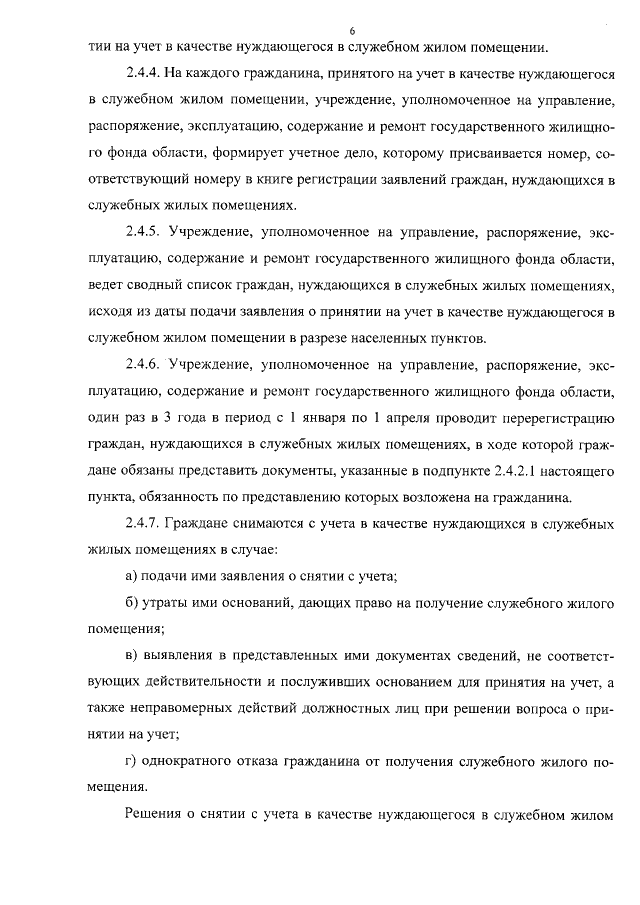 6

тии на учет в качестве нуждающегося в служебном жилом помещении.

2.4.4. На каждого гражданина, принятого на учет в качестве нуждающегося в служебном жилом помещении, учреждение, уполномоченное на управление, распоряжение, эксплуатацию, содержание и ремонт государственного жилищного фонда области, формирует учетное дело, которому присваивается номер, соответствующий номеру в книге регистрации заявлений граждан, нуждающихся в служебных жилых помещениях.

2.4.5. Учреждение, уполномоченное на управление, распоряжение, эксплуатацию, содержание и ремонт государственного жилищного фонда области, ведет сводный список граждан, нуждающихся в служебных жилых помещениях, исходя из даты подачи заявления о принятии на учет в качестве нуждающегося в служебном жилом помещении в разрезе населенных пунктов.

2.4.6. Учреждение, уполномоченное на управление, распоряжение, эксплуатацию, содержание и ремонт государственного жилищного фонда области, один раз в 3 года в период с 1 января по 1 апреля проводит перерегистрацию граждан, нуждающихся в служебных жилых помещениях, в ходе которой граждане обязаны представить документы, указанные в подпункте 2.4.2.1 настоящего пункта, обязанность по представлению которых возложена на гражданина.

2.4.7. Граждане снимаются с учета в качестве нуждающихся в служебных жилых помещениях в случае:

а) подачи ими заявления о снятии с учета;

б) утраты ими оснований, дающих право на получение служебного жилого помещения;

в) выявления в представленных ими документах сведений, не соответствующих действительности и послуживших основанием для принятия на учет, а также неправомерных действий должностных лиц при решении вопроса о принятии на учет;

г) однократного отказа гражданина от получения служебного жилого помещения.

Решения о снятии с учета в качестве нуждающегося в служебном жилом